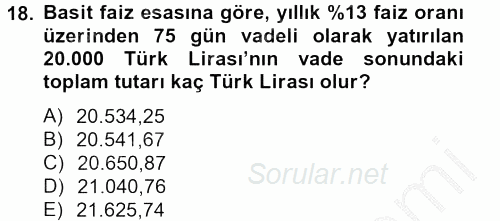 18. Basit faiz esasına göre, yıllık %13 faiz oranı üzerinden 75 gün vadeli olarak yatırılan 20.000 Türk Lirası'nın vade sonundaki toplam tutarı kaç Türk Lirası olur?

A) 20.534,25
B) 20.541,67
C) 20.650,87
D) 21.040,76
E) 21.625,74

Sorular.net